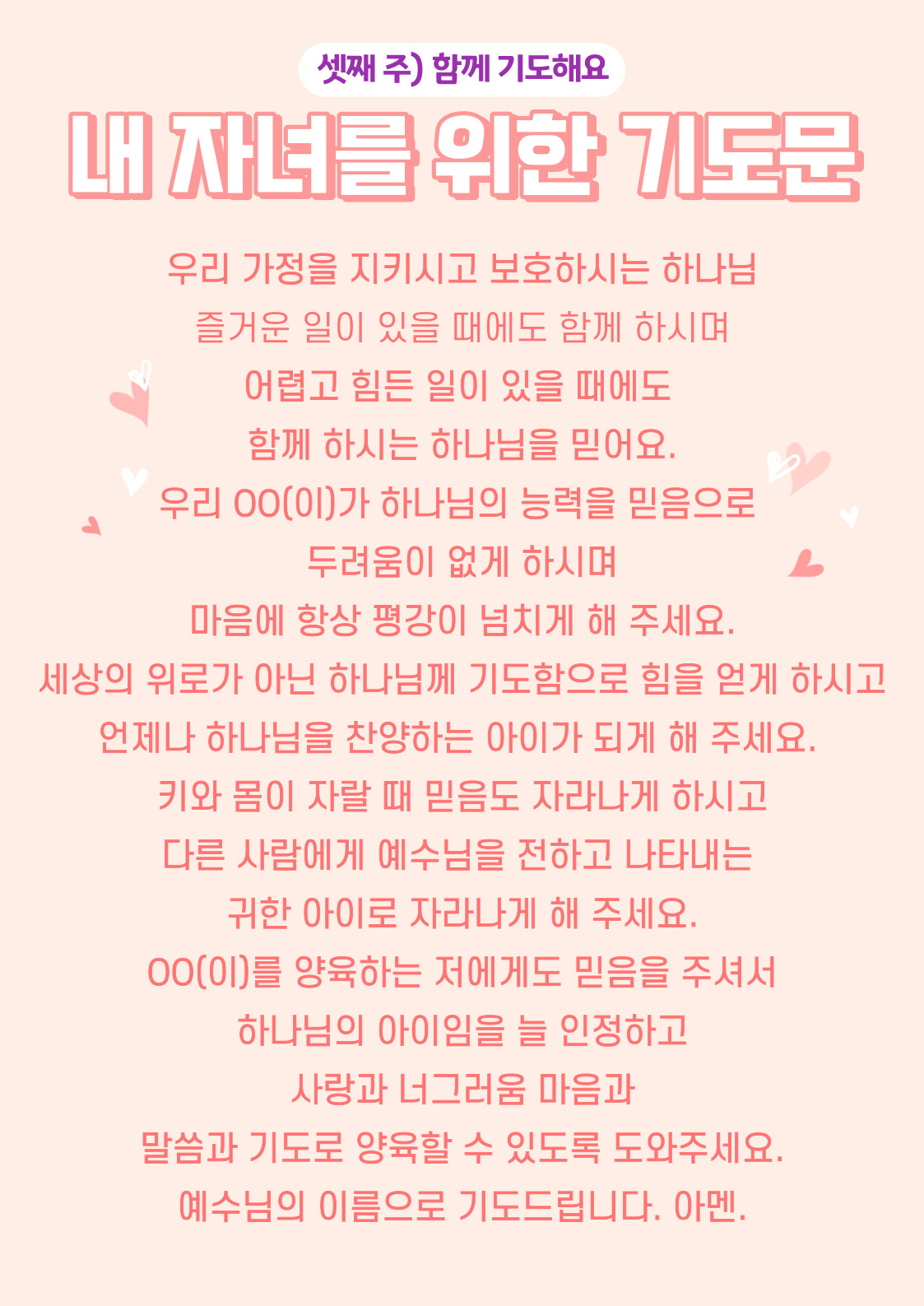 셋째 주) 함께 기도해요

내 자녀를 위한 기도문

우리 가정을 지키시고 보호하시는 하나님
즐거운 일이 있을 때에도 함께 하시며
어렵고 힘든 일이 있을 때에도
함께 하시는 하나님을 믿어요.
우리 OO(이)가 하나님의 능력을 믿음으로
두려움이 없게 하시며
마음에 항상 평강이 넘치게 해 주세요.
세상의 위로가 아닌 하나님께 기도함으로 힘을 얻게 하시고
언제나 하나님을 찬양하는 아이가 되게 해 주세요.
키와 몸이 자랄 때 믿음도 자라나게 하시고
다른 사람에게 예수님을 전하고 나타내는
귀한 아이로 자라나게 해 주세요.
OO(이)를 양육하는 저에게도 믿음을 주셔서
하나님의 아이임을 늘 인정하고
사랑과 너그러움 마음과
말씀과 기도로 양육할 수 있도록 도와주세요.
예수님의 이름으로 기도드립니다. 아멘.